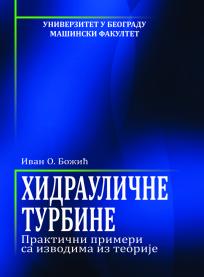 УНИВЕРЗИТЕТ У БЕОГРАДУ
МАШИНСКИ ФАКУЛТЕТ

Иван О. Божић

ХИДРАУЛИЧНЕ ТУРБИНЕ

Практични примери са изводима из теорије